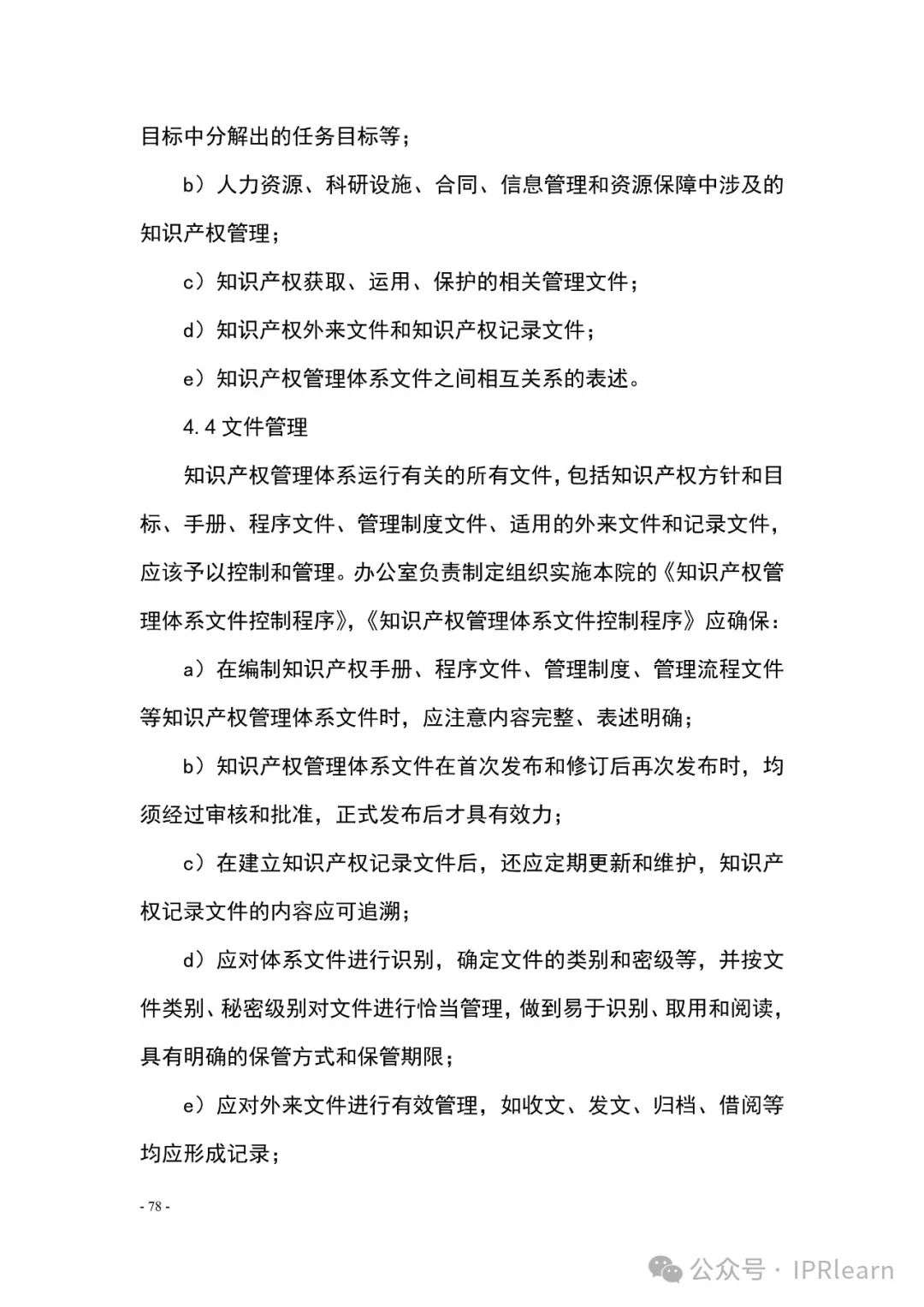 目标中分解出的任务目标等；

b）人力资源、科研设施、合同、信息管理和资源保障中涉及的知识产权管理；

c）知识产权获取、运用、保护的相关管理文件；

d）知识产权外来文件和知识产权记录文件；

e）知识产权管理体系文件之间相互关系的表述。

4.4 文件管理

知识产权管理体系运行有关的所有文件，包括知识产权方针和目标、手册、程序文件、管理制度文件、适用的外来文件和记录文件，应该予以控制和管理。办公室负责制定组织实施本院的《知识产权管理体系文件控制程序》，《知识产权管理体系文件控制程序》应确保：

a）在编制知识产权手册、程序文件、管理制度、管理流程文件等知识产权管理体系文件时，应注意内容完整、表述明确；

b）知识产权管理体系文件在首次发布和修订后再次发布时，均须经过审核和批准，正式发布后才具有效力；

c）在建立知识产权记录文件后，还应定期更新和维护，知识产权记录文件的内容应可追溯；

d）应对体系文件进行识别，确定文件的类别和密级等，并按文件类别、秘密级别对文件进行恰当管理，做到易于识别、取用和阅读，具有明确的保管方式和保管期限；

e）应对外来文件进行有效管理，如收文、发文、归档、借阅等均应形成记录；

- 78 -

公众号 · IPRlearn